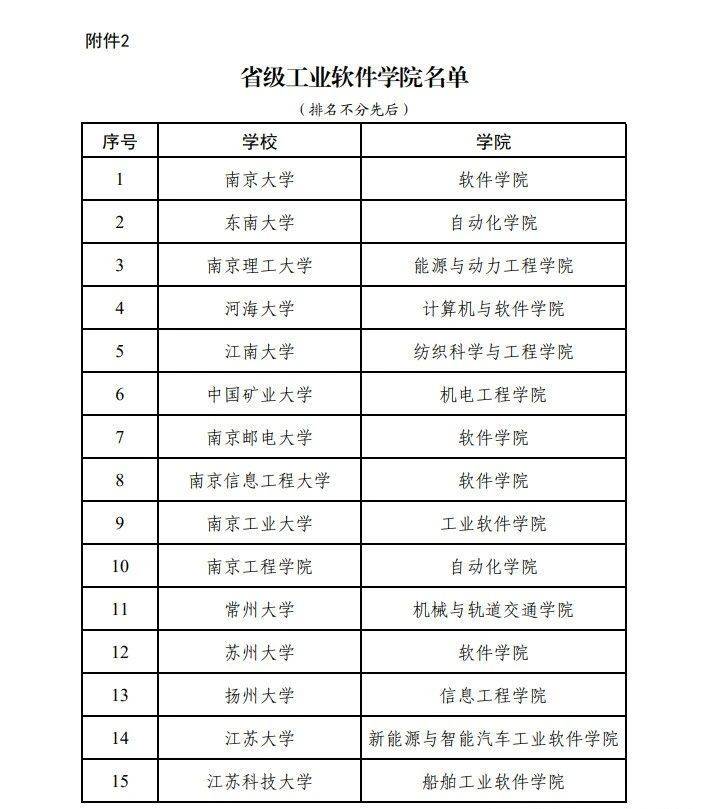 附件2

省级工业软件学院名单

（排名不分先后）

| 序号 | 学校 | 学院 |
|---|---|---|
| 1 | 南京大学 | 软件学院 |
| 2 | 东南大学 | 自动化学院 |
| 3 | 南京理工大学 | 能源与动力工程学院 |
| 4 | 河海大学 | 计算机与软件学院 |
| 5 | 江南大学 | 纺织科学与工程学院 |
| 6 | 中国矿业大学 | 机电工程学院 |
| 7 | 南京邮电大学 | 软件学院 |
| 8 | 南京信息工程大学 | 软件学院 |
| 9 | 南京工业大学 | 工业软件学院 |
| 10 | 南京工程学院 | 自动化学院 |
| 11 | 常州大学 | 机械与轨道交通学院 |
| 12 | 苏州大学 | 软件学院 |
| 13 | 扬州大学 | 信息工程学院 |
| 14 | 江苏大学 | 新能源与智能汽车工业软件学院 |
| 15 | 江苏科技大学 | 船舶工业软件学院 |